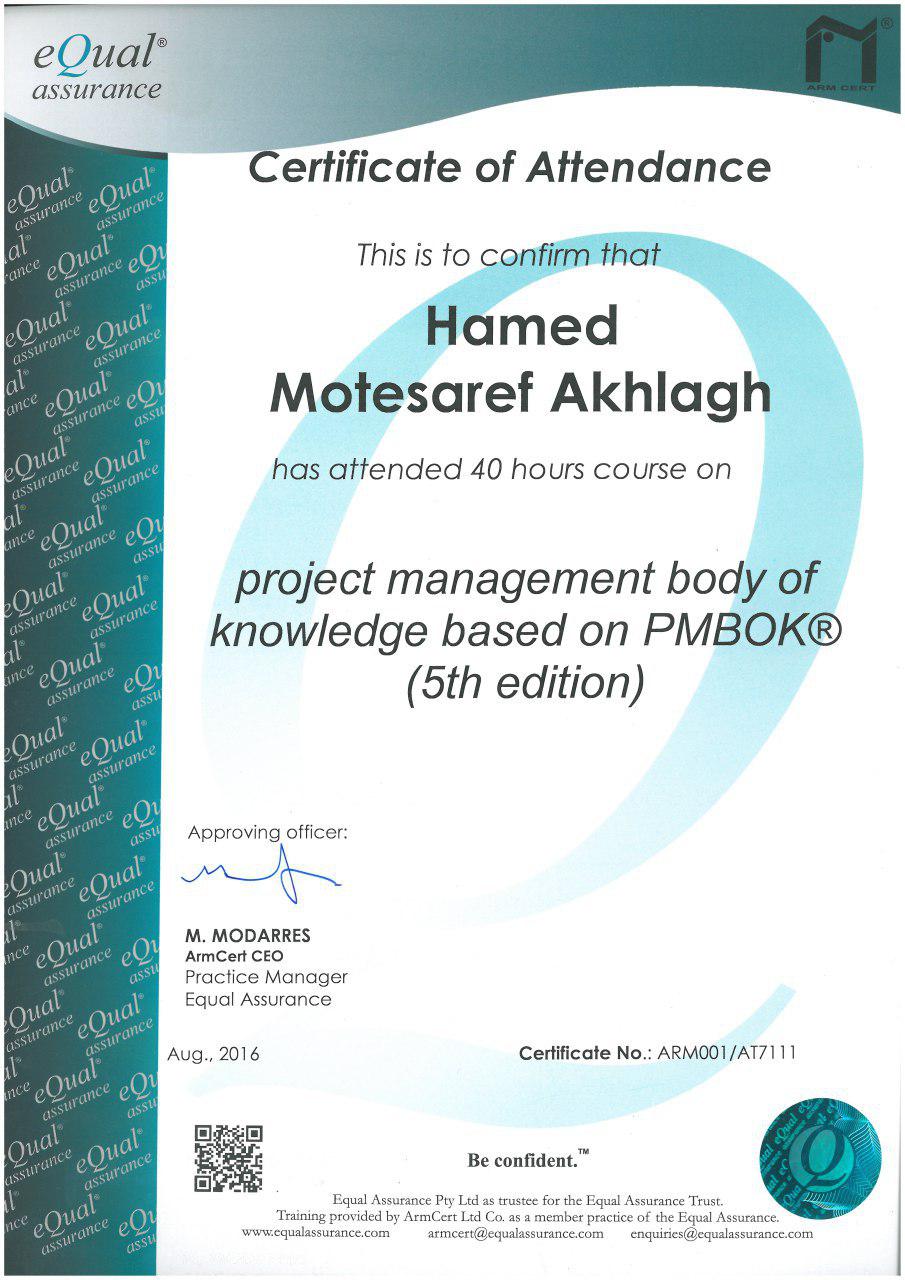 eQual®
assurance

ARM CERT

Certificate of Attendance

This is to confirm that

Hamed
Motesaref Akhlagh

has attended 40 hours course on

project management body of knowledge based on PMBOK®
(5th edition)

Approving officer:

M. MODARRES
ArmCert CEO
Practice Manager
Equal Assurance

Aug., 2016

Certificate No.: ARM001/AT7111

Be confident.™

Equal Assurance Pty Ltd as trustee for the Equal Assurance Trust.
Training provided by ArmCert Ltd Co. as a member practice of the Equal Assurance.
www.equalassurance.com armcert@equalassurance.com enquiries@equalassurance.com